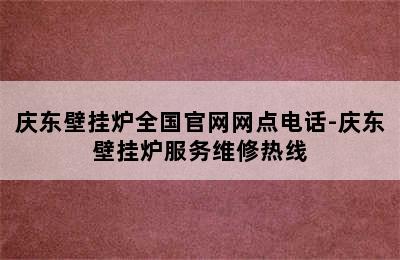 庆东壁挂炉全国官网网点电话-庆东壁挂炉服务维修热线